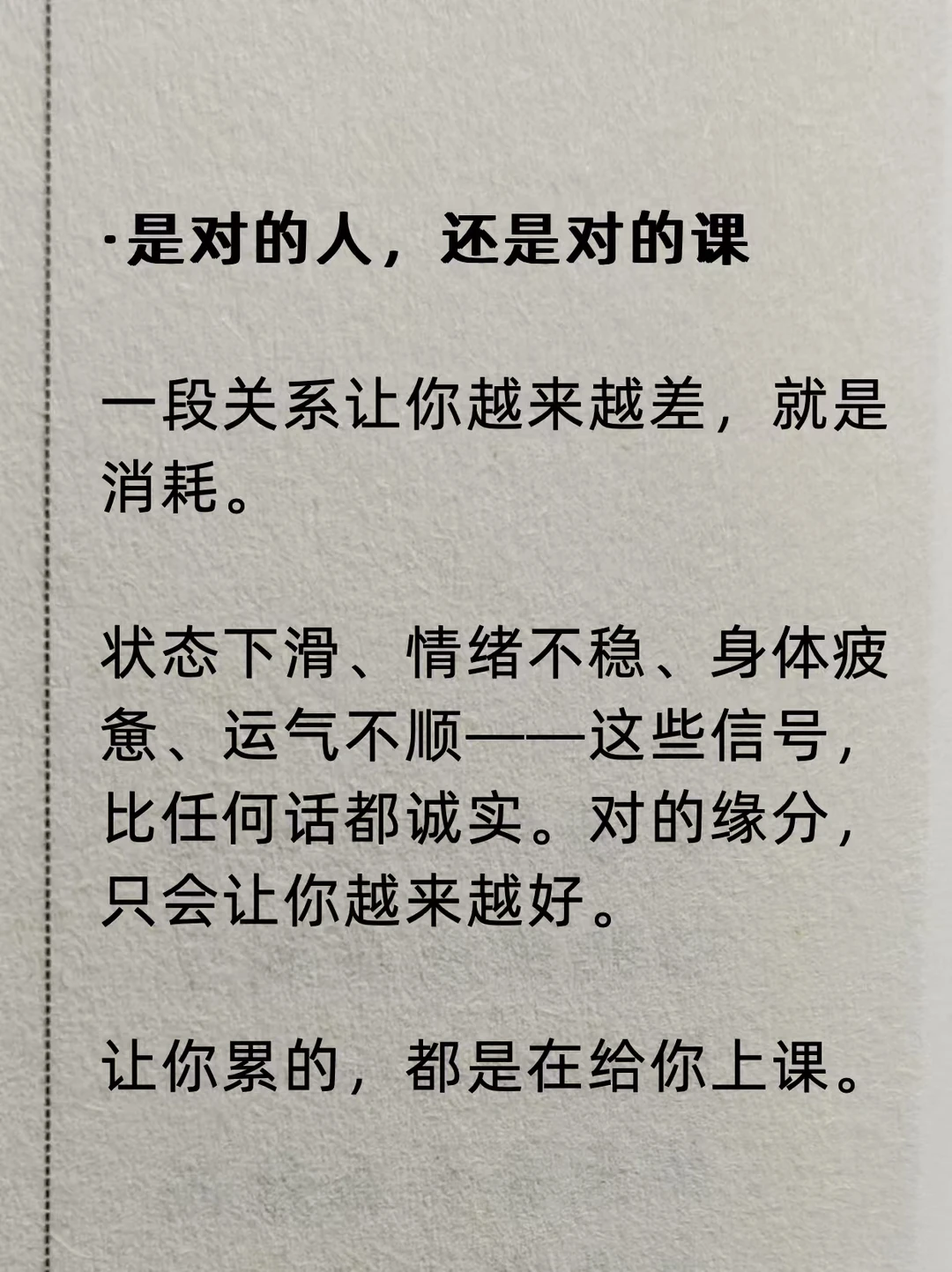 ·是对的人，还是对的课

一段关系让你越来越差，就是消耗。

状态下滑、情绪不稳、身体疲惫、运气不顺——这些信号，比任何话都诚实。对的缘分，只会让你越来越好。

让你累的，都是在给你上课。